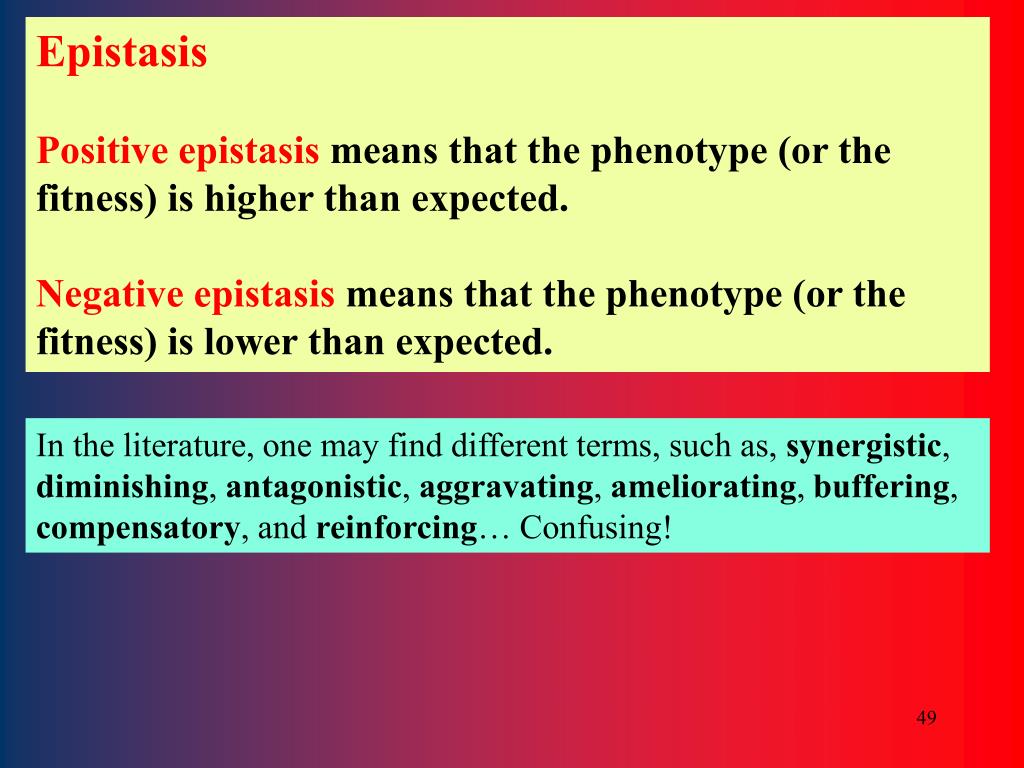 Epistasis

Positive epistasis means that the phenotype (or the fitness) is higher than expected.

Negative epistasis means that the phenotype (or the fitness) is lower than expected.

In the literature, one may find different terms, such as, synergistic, diminishing, antagonistic, aggravating, ameliorating, buffering, compensatory, and reinforcing… Confusing!

49